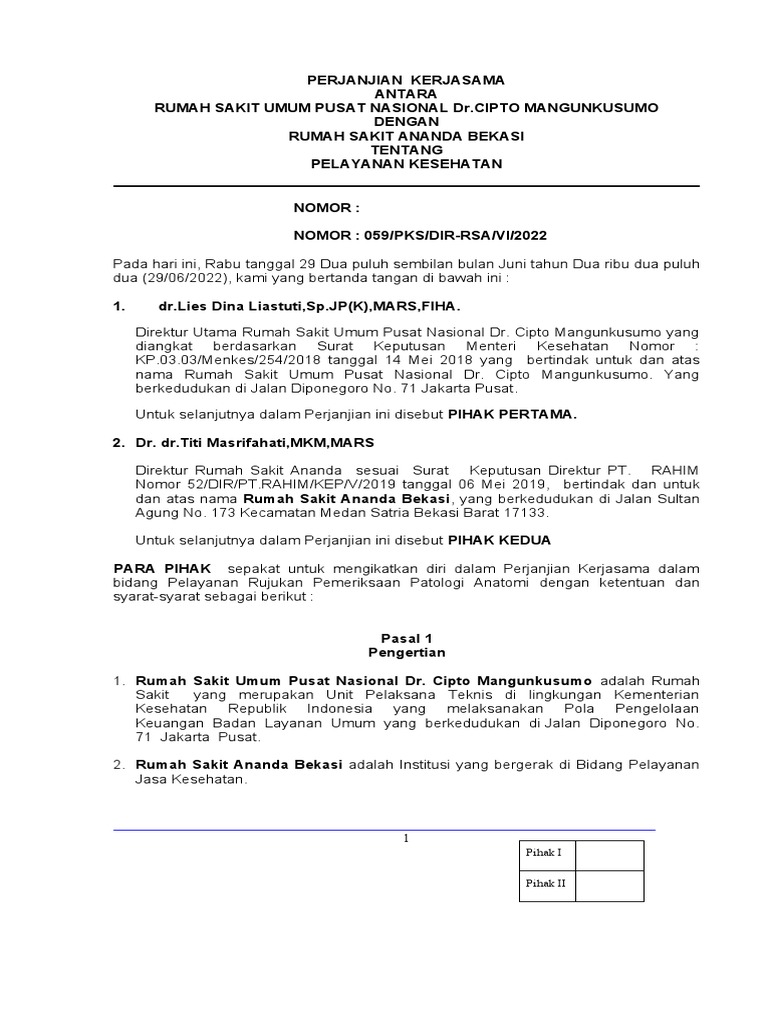 PERJANJIAN KERJASAMA
ANTARA
RUMAH SAKIT UMUM PUSAT NASIONAL Dr.CIPTO MANGUNKUSUMO
DENGAN
RUMAH SAKIT ANANDA BEKASI
TENTANG
PELAYANAN KESEHATAN

NOMOR :

NOMOR : 059/PKS/DIR-RSA/VI/2022

Pada hari ini, Rabu tanggal 29 Dua puluh sembilan bulan Juni tahun Dua ribu dua puluh dua (29/06/2022), kami yang bertanda tangan di bawah ini :

1. dr.Lies Dina Liastuti,Sp.JP(K),MARS,FIHA.

Direktur Utama Rumah Sakit Umum Pusat Nasional Dr. Cipto Mangunkusumo yang diangkat berdasarkan Surat Keputusan Menteri Kesehatan Nomor : KP.03.03/Menkes/254/2018 tanggal 14 Mei 2018 yang bertindak untuk dan atas nama Rumah Sakit Umum Pusat Nasional Dr. Cipto Mangunkusumo. Yang berkedudukan di Jalan Diponegoro No. 71 Jakarta Pusat.

Untuk selanjutnya dalam Perjanjian ini disebut PIHAK PERTAMA.

2. Dr. dr.Titi Masrifahati,MKM,MARS

Direktur Rumah Sakit Ananda sesuai Surat Keputusan Direktur PT. RAHIM Nomor 52/DIR/PT.RAHIM/KEP/V/2019 tanggal 06 Mei 2019, bertindak dan untuk dan atas nama Rumah Sakit Ananda Bekasi, yang berkedudukan di Jalan Sultan Agung No. 173 Kecamatan Medan Satria Bekasi Barat 17133.

Untuk selanjutnya dalam Perjanjian ini disebut PIHAK KEDUA

PARA PIHAK sepakat untuk mengikatkan diri dalam Perjanjian Kerjasama dalam bidang Pelayanan Rujukan Pemeriksaan Patologi Anatomi dengan ketentuan dan syarat-syarat sebagai berikut :

Pasal 1
Pengertian

1. Rumah Sakit Umum Pusat Nasional Dr. Cipto Mangunkusumo adalah Rumah Sakit yang merupakan Unit Pelaksana Teknis di lingkungan Kementerian Kesehatan Republik Indonesia yang melaksanakan Pola Pengelolaan Keuangan Badan Layanan Umum yang berkedudukan di Jalan Diponegoro No. 71 Jakarta Pusat.

2. Rumah Sakit Ananda Bekasi adalah Institusi yang bergerak di Bidang Pelayanan Jasa Kesehatan.

1

| Pihak I | |
|---|---|
| Pihak II | |